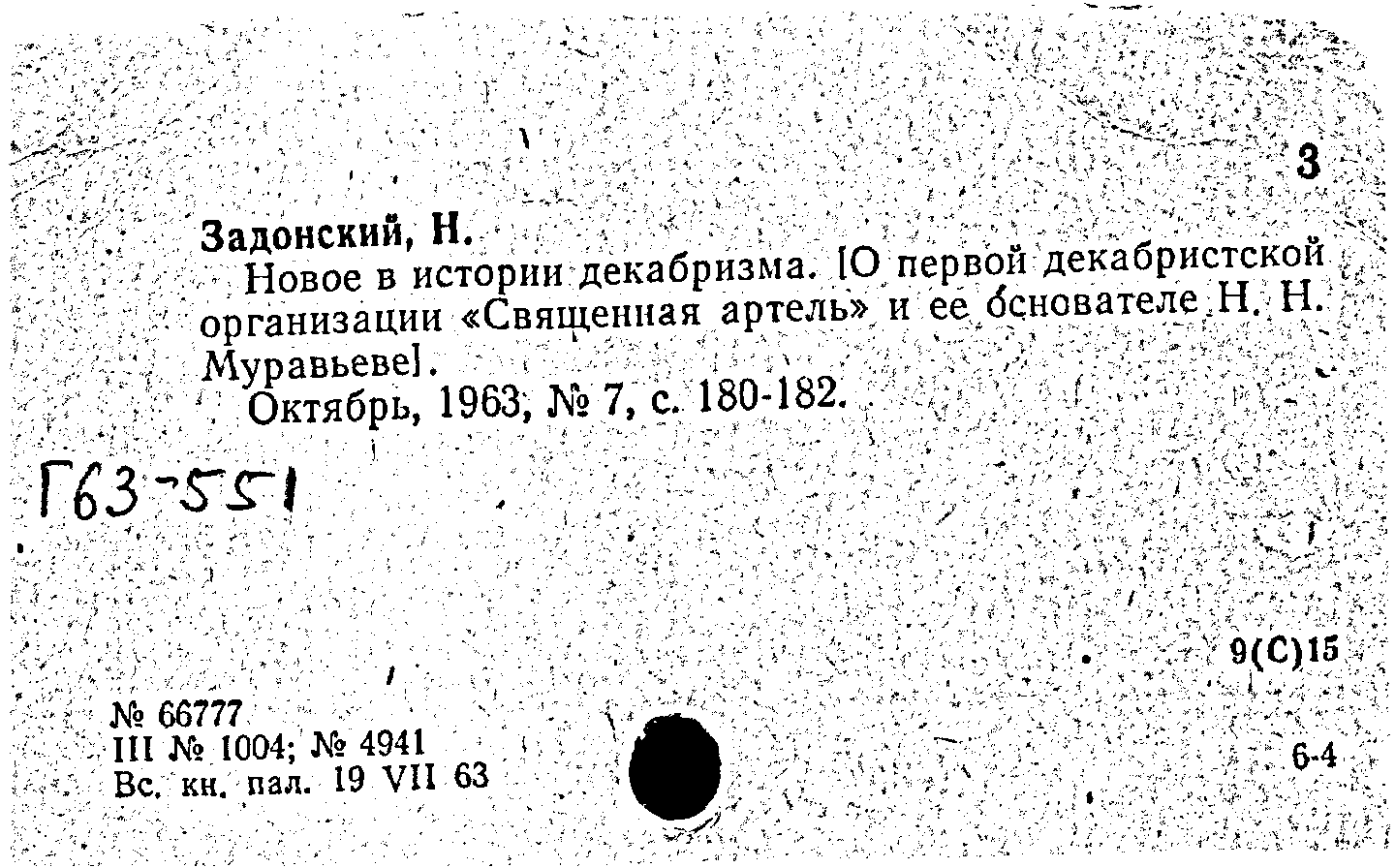 3

Задонский, Н.
Новое в истории декабризма. [О первой декабристской организации «Священная артель» и ее основателе Н. Н. Муравьеве].
Октябрь, 1963, № 7, с. 180-182.

Г63-551

9(С)15

№ 66777
III № 1004; № 4941
Вс. кн. пал. 19 VII 63

6-4